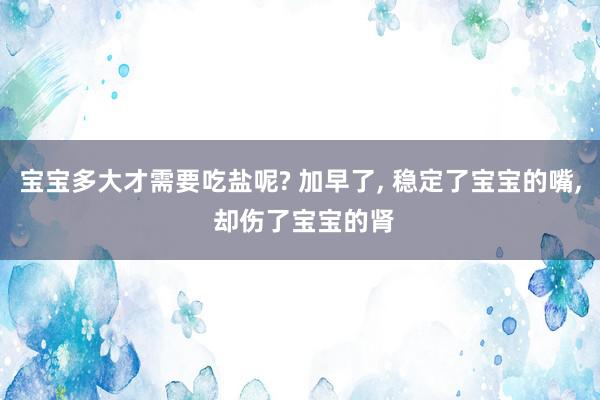 宝宝多大才需要吃盐呢? 加早了, 稳定了宝宝的嘴, 却伤了宝宝的肾